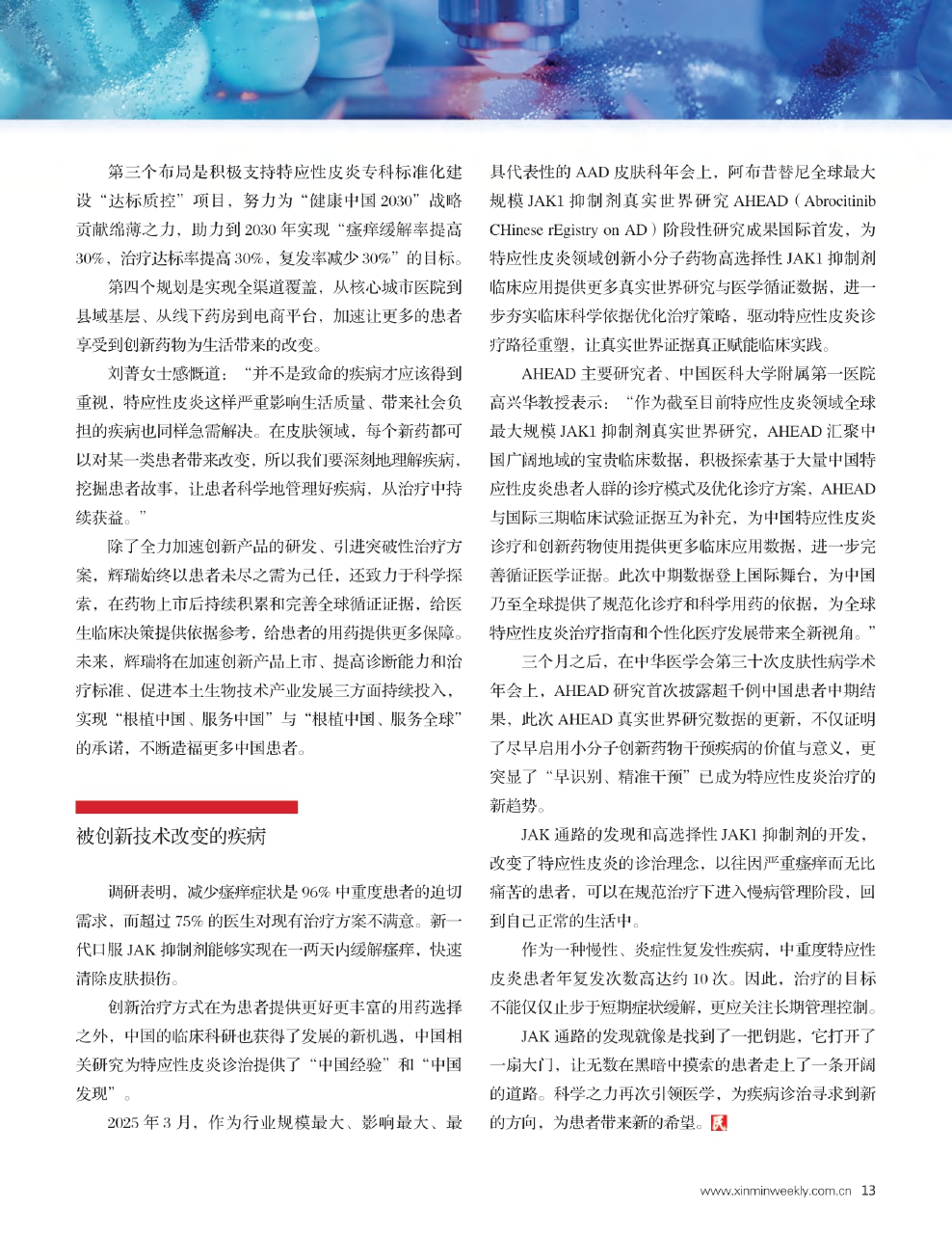 第三个布局是积极支持特应性皮炎专科标准化建设“达标质控”项目，努力为“健康中国 2030”战略贡献绵薄之力，助力到 2030 年实现“瘙痒缓解率提高 30%，治疗达标率提高 30%，复发率减少 30%”的目标。

第四个规划是实现全渠道覆盖，从核心城市医院到县域基层、从线下药房到电商平台，加速让更多的患者享受到创新药物为生活带来的改变。

刘菁女士感慨道：“并不是致命的疾病才应该得到重视，特应性皮炎这样严重影响生活质量、带来社会负担的疾病也同样急需解决。在皮肤领域，每个新药都可以对某一类患者带来改变，所以我们要深刻地理解疾病，挖掘患者故事，让患者科学地管理好疾病，从治疗中持续获益。”

除了全力加速创新产品的研发、引进突破性治疗方案，辉瑞始终以患者未尽之需为己任，还致力于科学探索，在药物上市后持续积累和完善全球循证证据，给医生临床决策提供依据参考，给患者的用药提供更多保障。未来，辉瑞将在加速创新产品上市、提高诊断能力和治疗标准、促进本土生物技术产业发展三方面持续投入，实现“根植中国、服务中国”与“根植中国、服务全球”的承诺，不断造福更多中国患者。

被创新技术改变的疾病

调研表明，减少瘙痒症状是 96% 中重度患者的迫切需求，而超过 75% 的医生对现有治疗方案不满意。新一代口服 JAK 抑制剂能够实现在一两天内缓解瘙痒，快速清除皮肤损伤。

创新治疗方式在为患者提供更好更丰富的用药选择之外，中国的临床科研也获得了发展的新机遇，中国相关研究为特应性皮炎诊治提供了“中国经验”和“中国发现”。

2025 年 3 月，作为行业规模最大、影响最大、最具代表性的 AAD 皮肤科年会上，阿布昔替尼全球最大规模 JAK1 抑制剂真实世界研究 AHEAD（Abrocitinib CHinese rEgistry on AD）阶段性研究成果国际首发，为特应性皮炎领域创新小分子药物高选择性 JAK1 抑制剂临床应用提供更多真实世界研究与医学循证数据，进一步夯实临床科学依据优化治疗策略，驱动特应性皮炎诊疗路径重塑，让真实世界证据真正赋能临床实践。

AHEAD 主要研究者、中国医科大学附属第一医院高兴华教授表示：“作为截至目前特应性皮炎领域全球最大规模 JAK1 抑制剂真实世界研究，AHEAD 汇聚中国广阔地域的宝贵临床数据，积极探索基于大量中国特应性皮炎患者人群的诊疗模式及优化诊疗方案，AHEAD 与国际三期临床试验证据互为补充，为中国特应性皮炎诊疗和创新药物使用提供更多临床应用数据，进一步完善循证医学证据。此次中期数据登上国际舞台，为中国乃至全球提供了规范化诊疗和科学用药的依据，为全球特应性皮炎治疗指南和个性化医疗发展带来全新视角。”

三个月之后，在中华医学会第三十次皮肤性病学术年会上，AHEAD 研究首次披露超千例中国患者中期结果，此次 AHEAD 真实世界研究数据的更新，不仅证明了尽早启用小分子创新药物干预疾病的价值与意义，更突显了“早识别、精准干预”已成为特应性皮炎治疗的新趋势。

JAK 通路的发现和高选择性 JAK1 抑制剂的开发，改变了特应性皮炎的诊治理念，以往因严重瘙痒而无比痛苦的患者，可以在规范治疗下进入慢病管理阶段，回到自己正常的生活中。

作为一种慢性、炎症性复发性疾病，中重度特应性皮炎患者年复发次数高达约 10 次。因此，治疗的目标不能仅仅止步于短期症状缓解，更应关注长期管理控制。

JAK 通路的发现就像是找到了一把钥匙，它打开了一扇大门，让无数在黑暗中摸索的患者走上了一条开阔的道路。科学之力再次引领医学，为疾病诊治寻求到新的方向，为患者带来新的希望。

www.xinminweekly.com.cn 13